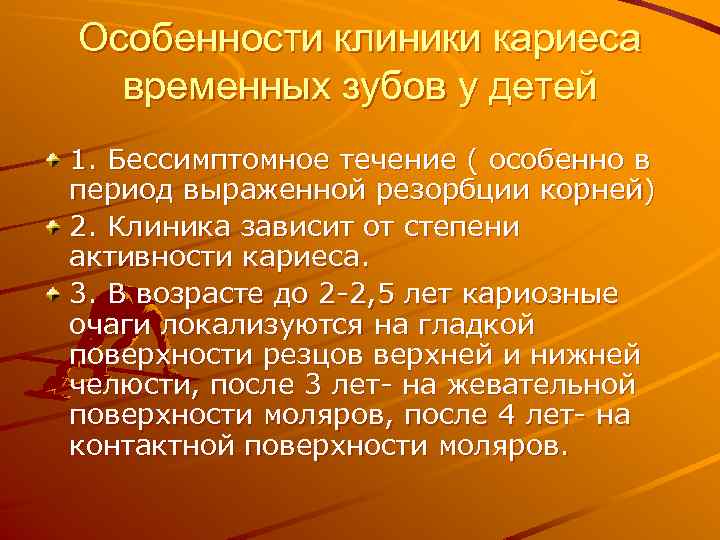 Особенности клиники кариеса временных зубов у детей

1. Бессимптомное течение ( особенно в период выраженной резорбции корней)

2. Клиника зависит от степени активности кариеса.

3. В возрасте до 2-2,5 лет кариозные очаги локализуются на гладкой поверхности резцов верхней и нижней челюсти, после 3 лет- на жевательной поверхности моляров, после 4 лет- на контактной поверхности моляров.